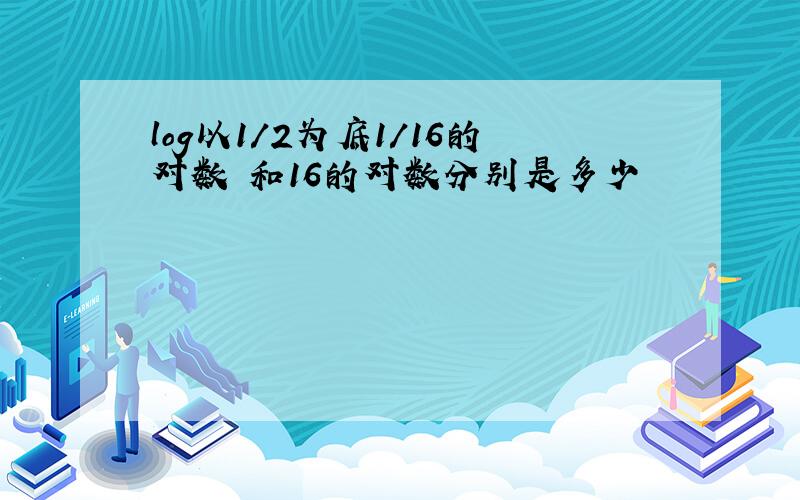 log以1/2为底1/16的对数 和16的对数分别是多少

E-LEARNING